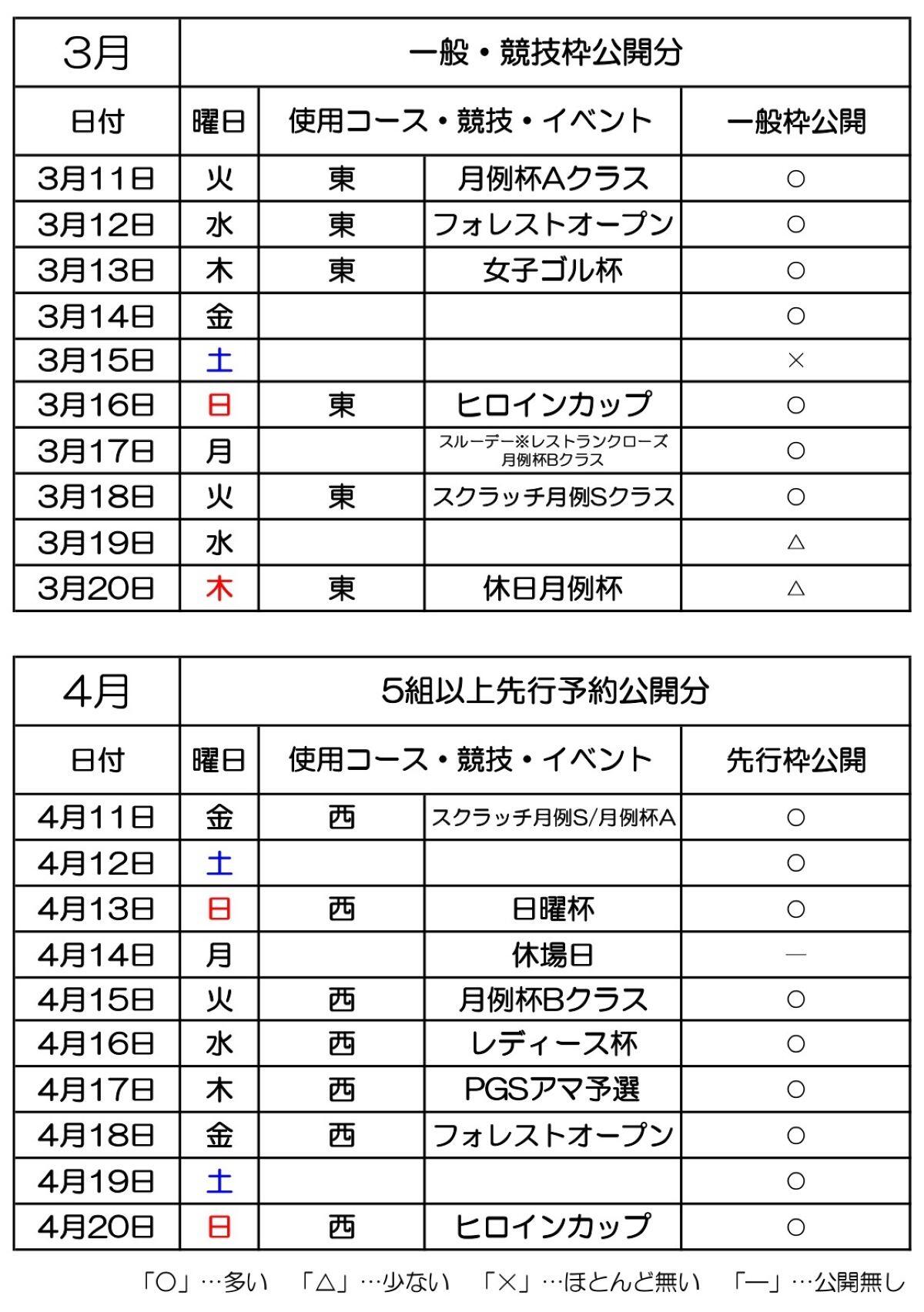 | 3月 | 一般・競技枠公開分 | | | |
|---|---|---|---|---|
| 日付 | 曜日 | 使用コース・競技・イベント | | 一般枠公開 |
| 3月11日 | 火 | 東 | 月例杯Aクラス | ○ |
| 3月12日 | 水 | 東 | フォレストオープン | ○ |
| 3月13日 | 木 | 東 | 女子ゴル杯 | ○ |
| 3月14日 | 金 | | | ○ |
| 3月15日 | 土 | | | × |
| 3月16日 | 日 | 東 | ヒロインカップ | ○ |
| 3月17日 | 月 | | スルーデー※レストランクローズ 月例杯Bクラス | ○ |
| 3月18日 | 火 | 東 | スクラッチ月例Sクラス | ○ |
| 3月19日 | 水 | | | △ |
| 3月20日 | 木 | 東 | 休日月例杯 | △ |

| 4月 | 5組以上先行予約公開分 | | | |
|---|---|---|---|---|
| 日付 | 曜日 | 使用コース・競技・イベント | | 先行枠公開 |
| 4月11日 | 金 | 西 | スクラッチ月例S/月例杯A | ○ |
| 4月12日 | 土 | | | ○ |
| 4月13日 | 日 | 西 | 日曜杯 | ○ |
| 4月14日 | 月 | | 休場日 | — |
| 4月15日 | 火 | 西 | 月例杯Bクラス | ○ |
| 4月16日 | 水 | 西 | レディース杯 | ○ |
| 4月17日 | 木 | 西 | PGSアマ予選 | ○ |
| 4月18日 | 金 | 西 | フォレストオープン | ○ |
| 4月19日 | 土 | | | ○ |
| 4月20日 | 日 | 西 | ヒロインカップ | ○ |

「○」…多い 「△」…少ない 「×」…ほとんど無い 「—」…公開無し